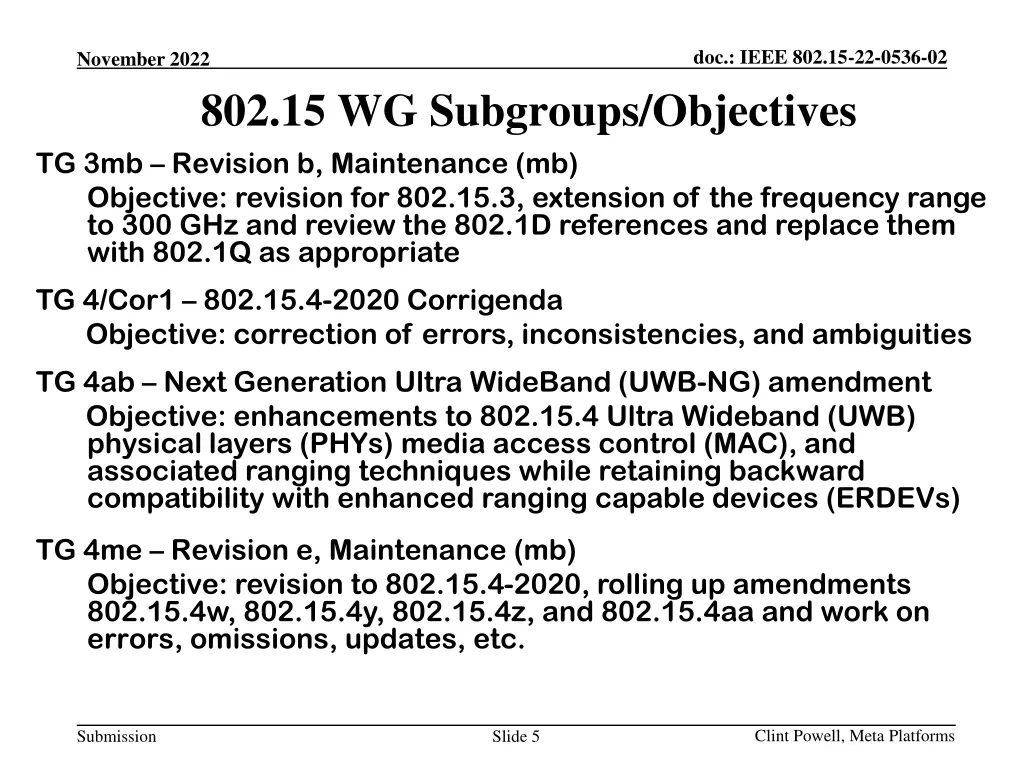 November 2022

doc.: IEEE 802.15-22-0536-02

802.15 WG Subgroups/Objectives

TG 3mb – Revision b, Maintenance (mb)

Objective: revision for 802.15.3, extension of the frequency range to 300 GHz and review the 802.1D references and replace them with 802.1Q as appropriate

TG 4/Cor1 – 802.15.4-2020 Corrigenda

Objective: correction of errors, inconsistencies, and ambiguities

TG 4ab – Next Generation Ultra WideBand (UWB-NG) amendment

Objective: enhancements to 802.15.4 Ultra Wideband (UWB) physical layers (PHYs) media access control (MAC), and associated ranging techniques while retaining backward compatibility with enhanced ranging capable devices (ERDEVs)

TG 4me – Revision e, Maintenance (mb)

Objective: revision to 802.15.4-2020, rolling up amendments 802.15.4w, 802.15.4y, 802.15.4z, and 802.15.4aa and work on errors, omissions, updates, etc.

Submission

Slide 5

Clint Powell, Meta Platforms